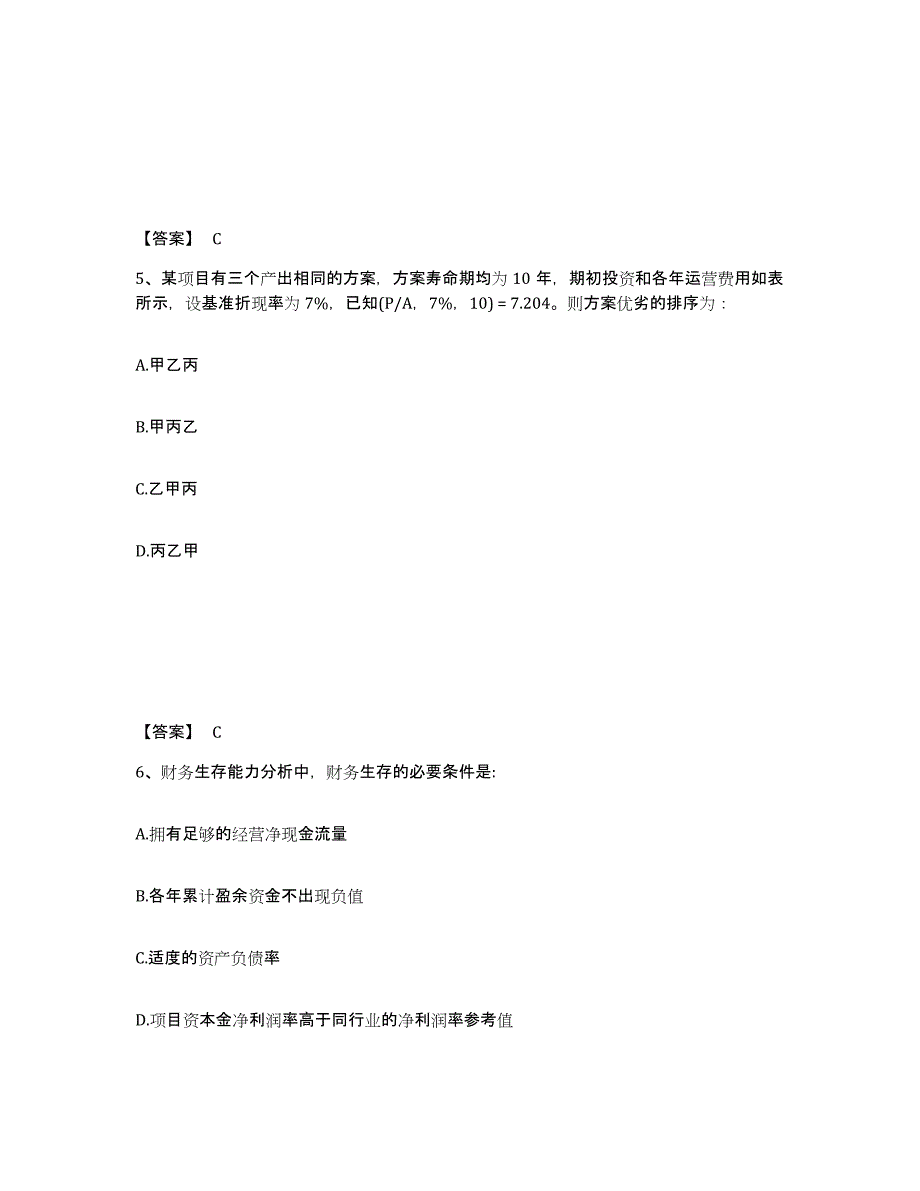 【答案】 C

5、某项目有三个产出相同的方案，方案寿命期均为 10 年，期初投资和各年运营费用如表所示，设基准折现率为 7%，已知(P/A，7%，10) = 7.204。则方案优劣的排序为：

A.甲乙丙

B.甲丙乙

C.乙甲丙

D.丙乙甲

【答案】 C

6、财务生存能力分析中，财务生存的必要条件是:

A.拥有足够的经营净现金流量

B.各年累计盈余资金不出现负值

C.适度的资产负债率

D.项目资本金净利润率高于同行业的净利润率参考值